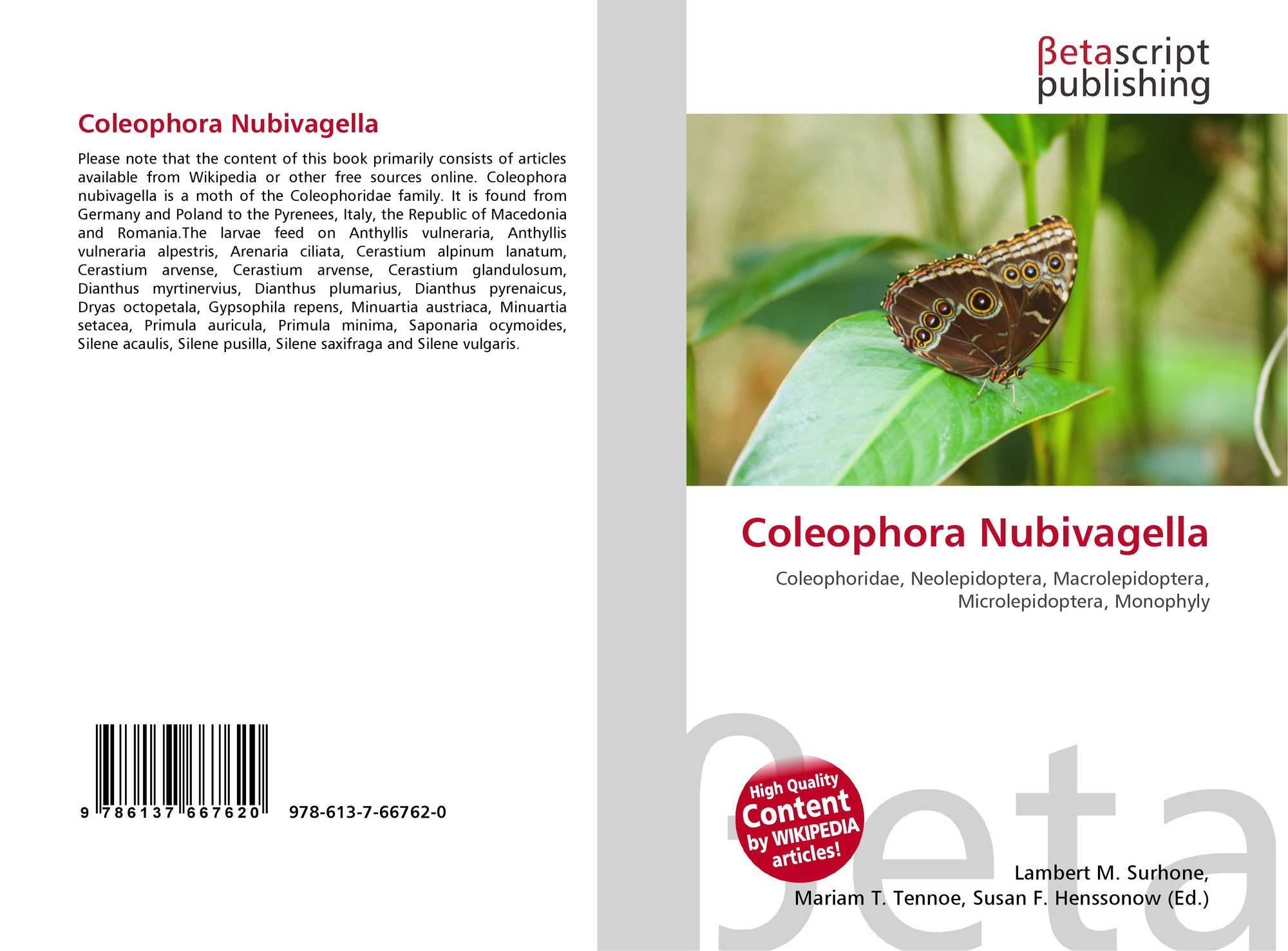 Coleophora Nubivagella

Please note that the content of this book primarily consists of articles available from Wikipedia or other free sources online. Coleophora nubivagella is a moth of the Coleophoridae family. It is found from Germany and Poland to the Pyrenees, Italy, the Republic of Macedonia and Romania.The larvae feed on Anthyllis vulneraria, Anthyllis vulneraria alpestris, Arenaria ciliata, Cerastium alpinum lanatum, Cerastium arvense, Cerastium arvense, Cerastium glandulosum, Dianthus myrtinervius, Dianthus plumarius, Dianthus pyrenaicus, Dryas octopetala, Gypsophila repens, Minuartia austriaca, Minuartia setacea, Primula auricula, Primula minima, Saponaria ocymoides, Silene acaulis, Silene pusilla, Silene saxifraga and Silene vulgaris.

9 786137 667620 978-613-7-66762-0

βetascript
publishing

Coleophora Nubivagella

Coleophoridae, Neolepidoptera, Macrolepidoptera, Microlepidoptera, Monophyly

High Quality
Content
by WIKIPEDIA
articles!

Lambert M. Surhone,
Mariam T. Tennoe, Susan F. Henssonow (Ed.)

βeta